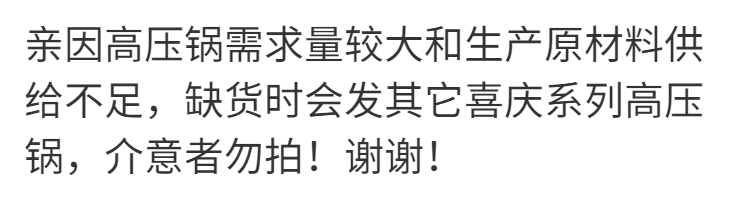 亲因高压锅需求量较大和生产原材料供给不足，缺货时会发其它喜庆系列高压锅，介意者勿拍！谢谢！